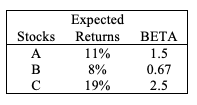 | Stocks | Expected Returns | BETA |
|---|---|---|
| A | 11% | 1.5 |
| B | 8% | 0.67 |
| C | 19% | 2.5 |